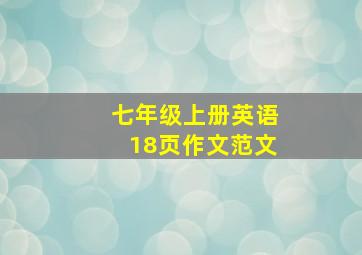 七年级上册英语
18页作文范文